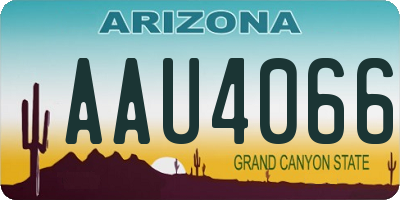 ARIZONA

AAU4066

GRAND CANYON STATE